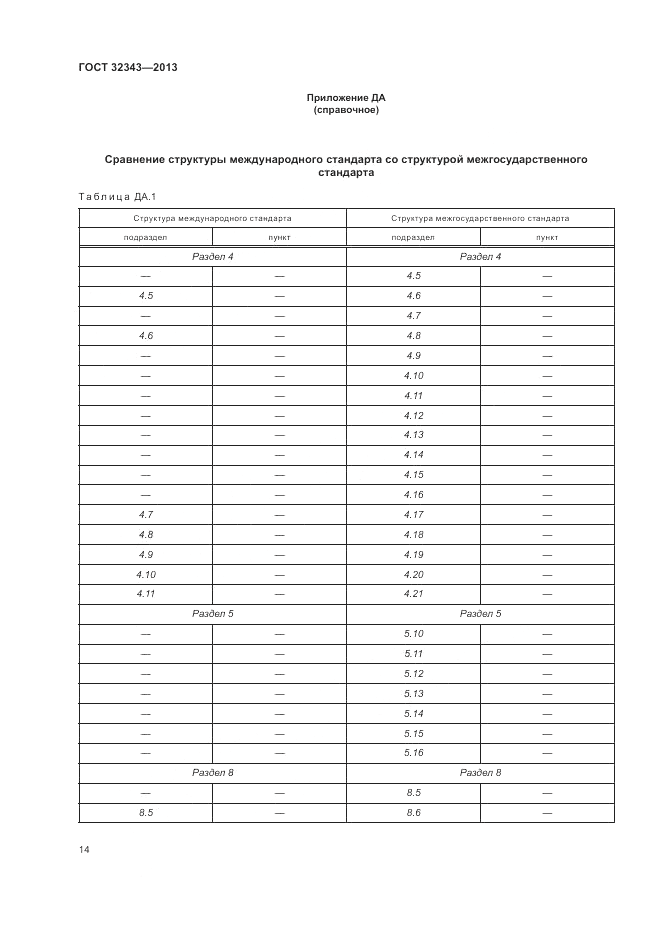 ГОСТ 32343—2013

Приложение ДА
(справочное)

Сравнение структуры международного стандарта со структурой межгосударственного стандарта

Таблица ДА.1

| Структура международного стандарта | | Структура межгосударственного стандарта | |
|---|---|---|---|
| подраздел | пункт | подраздел | пункт |
| Раздел 4 | | Раздел 4 | |
| — | — | 4.5 | — |
| 4.5 | — | 4.6 | — |
| — | — | 4.7 | — |
| 4.6 | — | 4.8 | — |
| — | — | 4.9 | — |
| — | — | 4.10 | — |
| — | — | 4.11 | — |
| — | — | 4.12 | — |
| — | — | 4.13 | — |
| — | — | 4.14 | — |
| — | — | 4.15 | — |
| — | — | 4.16 | — |
| 4.7 | — | 4.17 | — |
| 4.8 | — | 4.18 | — |
| 4.9 | — | 4.19 | — |
| 4.10 | — | 4.20 | — |
| 4.11 | — | 4.21 | — |
| Раздел 5 | | Раздел 5 | |
| — | — | 5.10 | — |
| — | — | 5.11 | — |
| — | — | 5.12 | — |
| — | — | 5.13 | — |
| — | — | 5.14 | — |
| — | — | 5.15 | — |
| — | — | 5.16 | — |
| Раздел 8 | | Раздел 8 | |
| — | — | 8.5 | — |
| 8.5 | — | 8.6 | — |

14